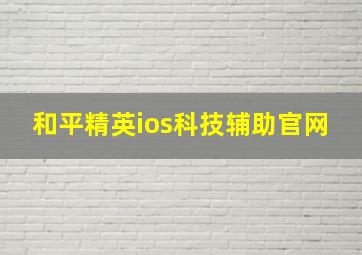 和平精英ios科技辅助官网